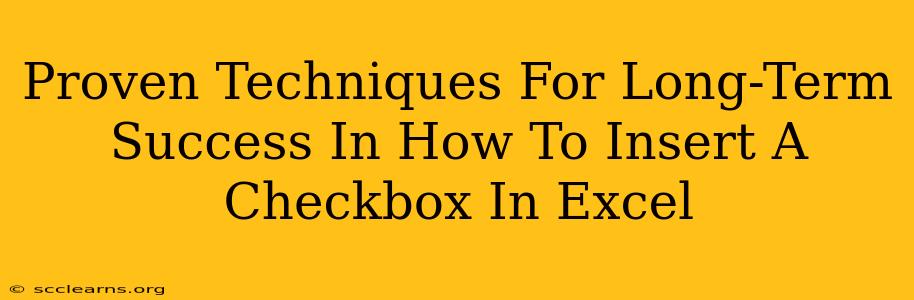 Proven Techniques For Long-Term Success In How To Insert A Checkbox In Excel

© scclearns.org